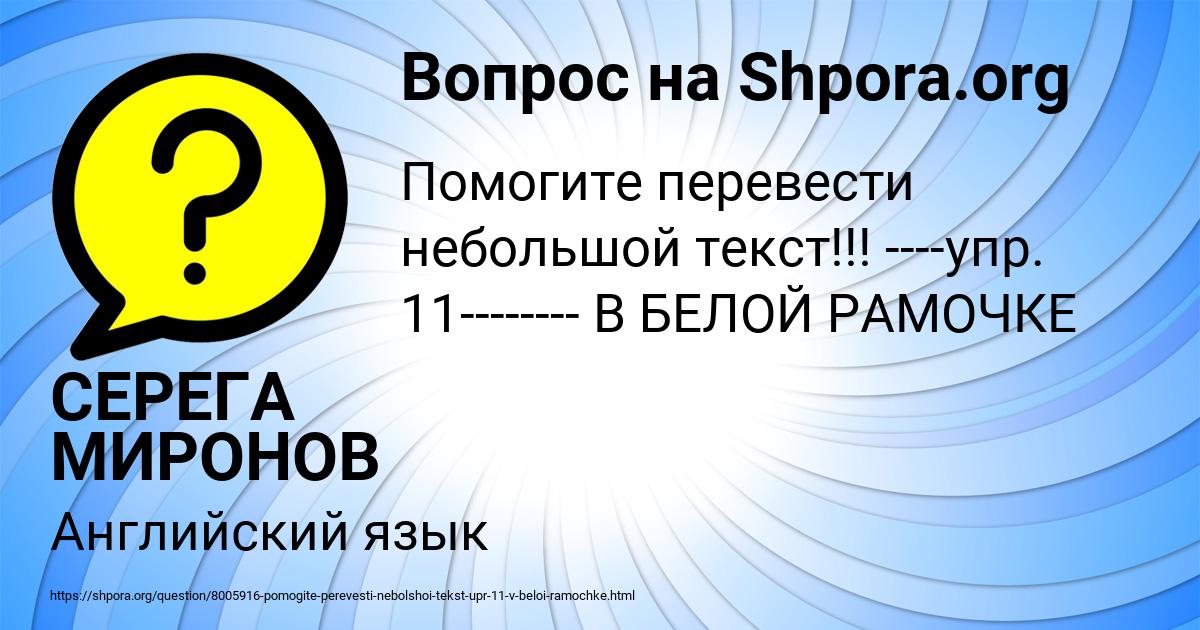 Вопрос на Shpora.org

Помогите перевести небольшой текст!!! ----упр. 11-------- В БЕЛОЙ РАМОЧКЕ

СЕРЕГА МИРОНОВ

Английский язык

https://shpora.org/question/8005916-pomogite-perevesti-nebolshoi-tekst-upr-11-v-beloi-ramochke.html